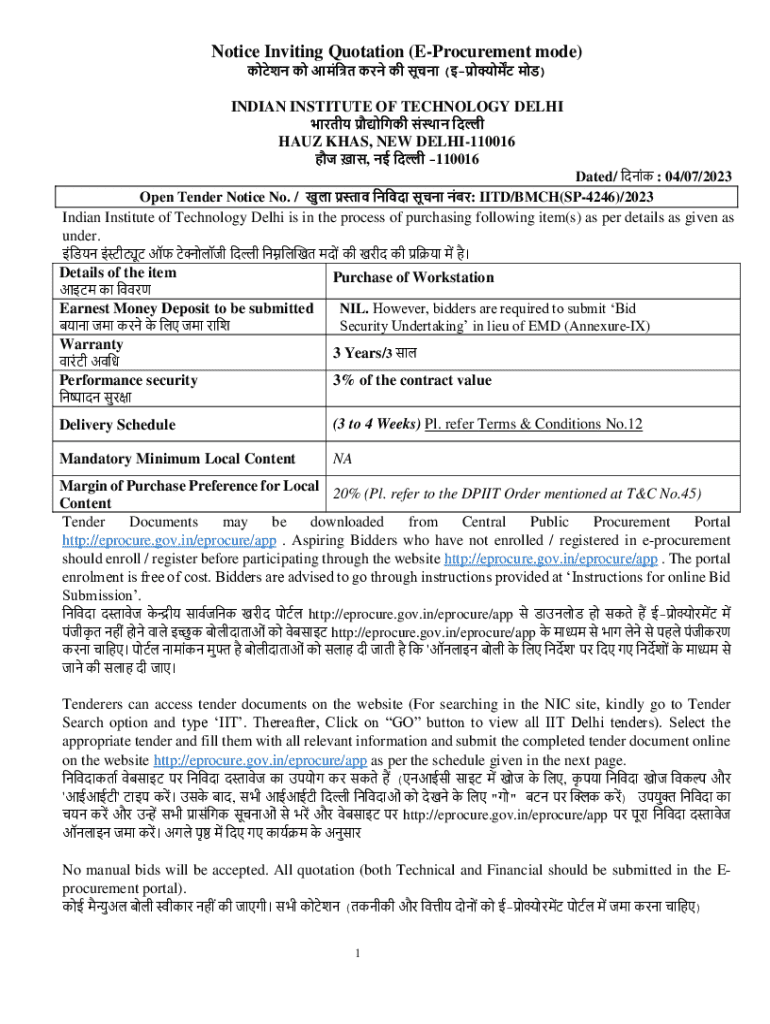 Notice Inviting Quotation (E-Procurement mode)
कोटेशन को आमंत्रित करने की सूचना (इ-प्रोक्योर्मेंट मोड)

INDIAN INSTITUTE OF TECHNOLOGY DELHI
भारतीय प्रौद्योगिकी संस्थान दिल्ली
HAUZ KHAS, NEW DELHI-110016
हौज ख़ास, नई दिल्ली -110016

Dated/ दिनांक : 04/07/2023

Open Tender Notice No. / खुला प्रस्ताव निविदा सूचना नंबर: IITD/BMCH(SP-4246)/2023

Indian Institute of Technology Delhi is in the process of purchasing following item(s) as per details as given as under.
इंडियन इंस्टीट्यूट ऑफ टेक्नोलॉजी दिल्ली निम्नलिखित मदों की ख़रीद की प्रक्रिया में है।

| Details of the item आइटम का विवरण | Purchase of Workstation |
|---|---|
| Earnest Money Deposit to be submitted बयाना जमा करने के लिए जमा राशि | NIL. However, bidders are required to submit 'Bid Security Undertaking' in lieu of EMD (Annexure-IX) |
| Warranty वारंटी अवधि | 3 Years/3 साल |
| Performance security निष्पादन सुरक्षा | 3% of the contract value |
| Delivery Schedule | (3 to 4 Weeks) Pl. refer Terms & Conditions No.12 |
| Mandatory Minimum Local Content | NA |
| Margin of Purchase Preference for Local Content | 20% (Pl. refer to the DPIIT Order mentioned at T&C No.45) |

Tender Documents may be downloaded from Central Public Procurement Portal http://eprocure.gov.in/eprocure/app . Aspiring Bidders who have not enrolled / registered in e-procurement should enroll / register before participating through the website http://eprocure.gov.in/eprocure/app . The portal enrolment is free of cost. Bidders are advised to go through instructions provided at 'Instructions for online Bid Submission'.
निविदा दस्तावेज़ केन्द्रीय सार्वजनिक ख़रीद पोर्टल http://eprocure.gov.in/eprocure/app से डाउनलोड हो सकते हैं ई-प्रोक्योरमेंट में पंजीकृत नहीं होने वाले इच्छुक बोलीदाताओं को वेबसाइट http://eprocure.gov.in/eprocure/app के माध्यम से भाग लेने से पहले पंजीकरण करना चाहिए। पोर्टल नामांकन मुफ्त है बोलीदाताओं को सलाह दी जाती है कि 'ऑनलाइन बोली के लिए निर्देश पर दिए गए निर्देशों के माध्यम से जाने की सलाह दी जाए।

Tenderers can access tender documents on the website (For searching in the NIC site, kindly go to Tender Search option and type 'IIT'. Thereafter, Click on "GO" button to view all IIT Delhi tenders). Select the appropriate tender and fill them with all relevant information and submit the completed tender document online on the website http://eprocure.gov.in/eprocure/app as per the schedule given in the next page.
निविदाकर्ता वेबसाइट पर निविदा दस्तावेज का उपयोग कर सकते हैं (एनआईसी साइट में खोज के लिए, कृपया निविदा खोज विकल्प और 'आईआईटी' टाइप करें। उसके बाद, सभी आईआईटी दिल्ली निविदाओं को देखने के लिए "गो" बटन पर क्लिक करें) उपयुक्त निविदा का चयन करें और उन्हें सभी प्रासंगिक सूचनाओं से भरें और वेबसाइट पर http://eprocure.gov.in/eprocure/app पर पूरा निविदा दस्तावेज ऑनलाइन जमा करें। अगले पृष्ठ में दिए गए कार्यक्रम के अनुसार

No manual bids will be accepted. All quotation (both Technical and Financial should be submitted in the E-procurement portal).
कोई मैन्युअल बोली स्वीकार नहीं की जाएगी। सभी कोटेशन (तकनीकी और वित्तीय दोनों को ई-प्रोक्योरमेंट पोर्टल में जमा करना चाहिए)

1